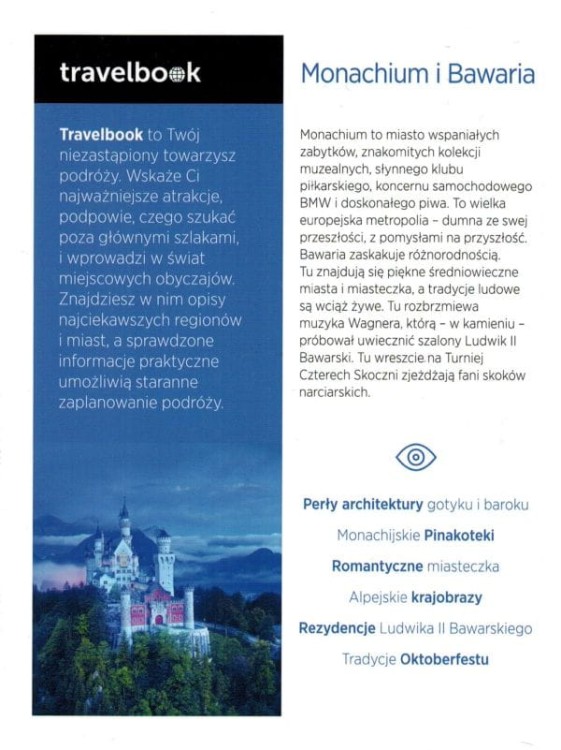 travelbook

Travelbook to Twój niezastąpiony towarzysz podróży. Wskaże Ci najważniejsze atrakcje, podpowie, czego szukać poza głównymi szlakami, i wprowadzi w świat miejscowych obyczajów. Znajdziesz w nim opisy najciekawszych regionów i miast, a sprawdzone informacje praktyczne umożliwią staranne zaplanowanie podróży.

Monachium i Bawaria

Monachium to miasto wspaniałych zabytków, znakomitych kolekcji muzealnych, słynnego klubu piłkarskiego, koncernu samochodowego BMW i doskonałego piwa. To wielka europejska metropolia – dumna ze swej przeszłości, z pomysłami na przyszłość. Bawaria zaskakuje różnorodnością. Tu znajdują się piękne średniowieczne miasta i miasteczka, a tradycje ludowe są wciąż żywe. Tu rozbrzmiewa muzyka Wagnera, którą – w kamieniu – próbował uwiecznić szalony Ludwik II Bawarski. Tu wreszcie na Turniej Czterech Skoczni zjeżdżają fani skoków narciarskich.

Perły architektury gotyku i baroku

Monachijskie Pinakoteki

Romantyczne miasteczka

Alpejskie krajobrazy

Rezydencje Ludwika II Bawarskiego

Tradycje Oktoberfestu